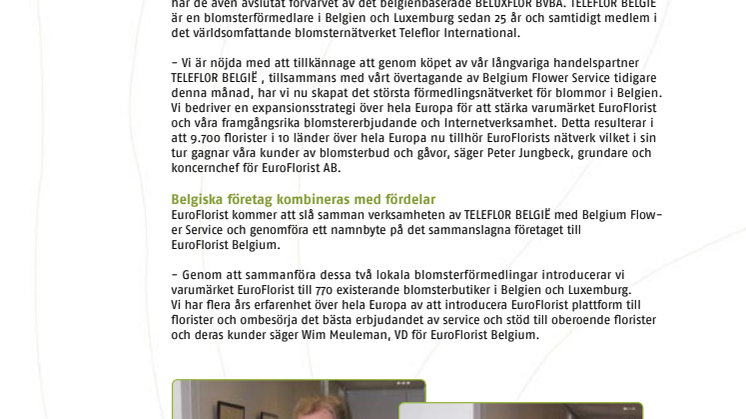 har de även avslutat förvärvet av det belgienbaserade BELUXFLOR BVBA. TELEFLOR BELGIË är en blomsterförmedlare i Belgien och Luxemburg sedan 25 år och samtidigt medlem i det världsomfattande blomsternätverket Teleflor International.

– Vi är nöjda med att tillkännage att genom köpet av vår långvariga handelspartner TELEFLOR BELGIË , tillsammans med vårt övertagande av Belgium Flower Service tidigare denna månad, har vi nu skapat det största förmedlingsnätverket för blommor i Belgien. Vi bedriver en expansionsstrategi över hela Europa för att stärka varumärket EuroFlorist och våra framgångsrika blomstererbjudande och Internetverksamhet. Detta resulterar i att 9.700 florister i 10 länder över hela Europa nu tillhör EuroFlorists nätverk vilket i sin tur gagnar våra kunder av blomsterbud och gåvor, säger Peter Jungbeck, grundare och koncernchef för EuroFlorist AB.

Belgiska företag kombineras med fördelar
EuroFlorist kommer att slå samman verksamheten av TELEFLOR BELGIË med Belgium Flower Service och genomföra ett namnbyte på det sammanslagna företaget till EuroFlorist Belgium.

– Genom att sammanföra dessa två lokala blomsterförmedlingar introducerar vi varumärket EuroFlorist till 770 existerande blomsterbutiker i Belgien och Luxemburg. Vi har flera års erfarenhet över hela Europa av att introducera EuroFlorist plattform till florister och ombesörja det bästa erbjudandet av service och stöd till oberoende florister och deras kunder säger Wim Meuleman, VD för EuroFlorist Belgium.